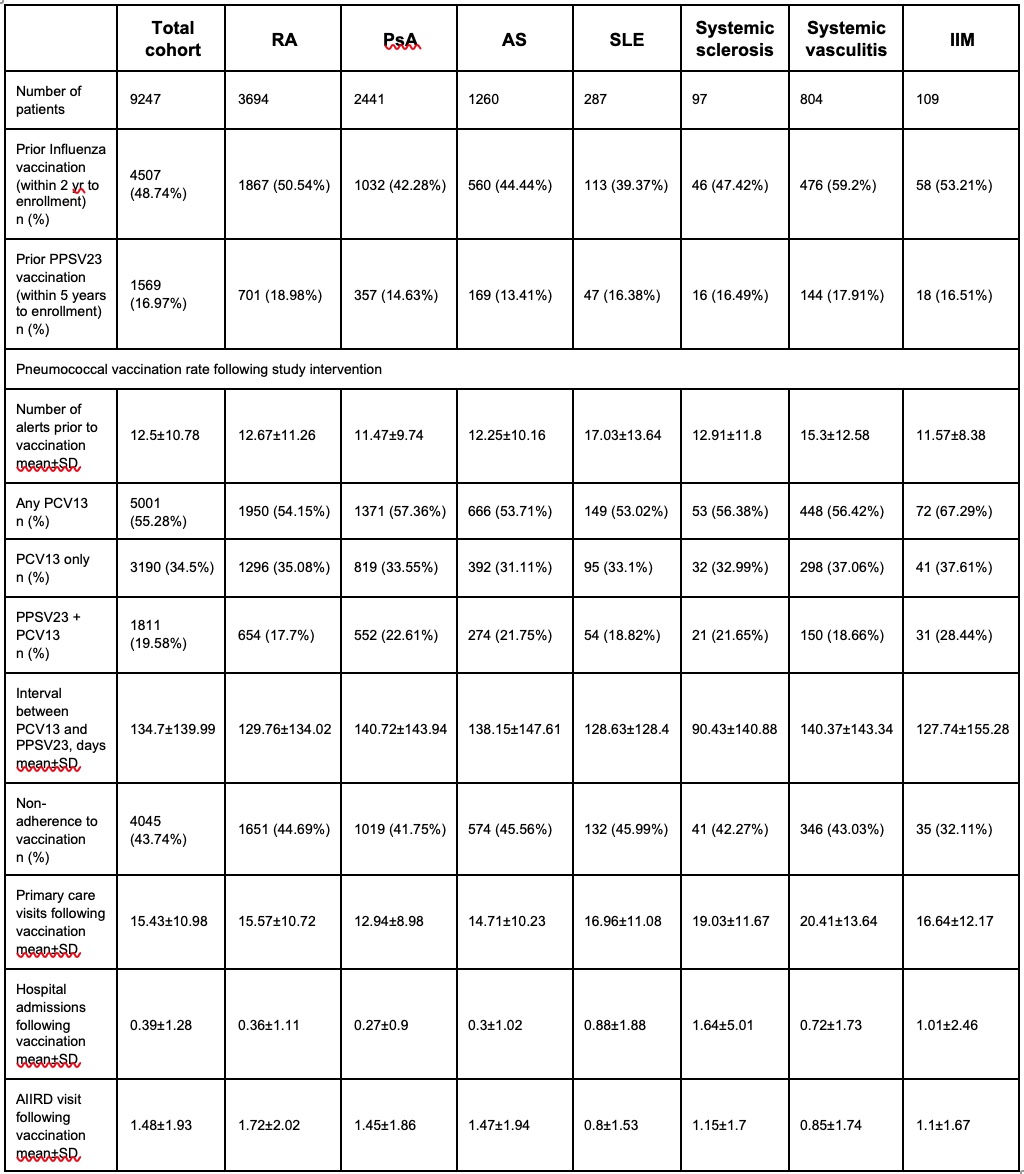 | | Total cohort | RA | PsA | AS | SLE | Systemic sclerosis | Systemic vasculitis | IIM |
|---|---|---|---|---|---|---|---|---|
| Number of patients | 9247 | 3694 | 2441 | 1260 | 287 | 97 | 804 | 109 |
| Prior Influenza vaccination (within 2 yr to enrollment) n (%) | 4507 (48.74%) | 1867 (50.54%) | 1032 (42.28%) | 560 (44.44%) | 113 (39.37%) | 46 (47.42%) | 476 (59.2%) | 58 (53.21%) |
| Prior PPSV23 vaccination (within 5 years to enrollment) n (%) | 1569 (16.97%) | 701 (18.98%) | 357 (14.63%) | 169 (13.41%) | 47 (16.38%) | 16 (16.49%) | 144 (17.91%) | 18 (16.51%) |
| Pneumococcal vaccination rate following study intervention | | | | | | | | |
| Number of alerts prior to vaccination mean±SD | 12.5±10.78 | 12.67±11.26 | 11.47±9.74 | 12.25±10.16 | 17.03±13.64 | 12.91±11.8 | 15.3±12.58 | 11.57±8.38 |
| Any PCV13 n (%) | 5001 (55.28%) | 1950 (54.15%) | 1371 (57.36%) | 666 (53.71%) | 149 (53.02%) | 53 (56.38%) | 448 (56.42%) | 72 (67.29%) |
| PCV13 only n (%) | 3190 (34.5%) | 1296 (35.08%) | 819 (33.55%) | 392 (31.11%) | 95 (33.1%) | 32 (32.99%) | 298 (37.06%) | 41 (37.61%) |
| PPSV23 + PCV13 n (%) | 1811 (19.58%) | 654 (17.7%) | 552 (22.61%) | 274 (21.75%) | 54 (18.82%) | 21 (21.65%) | 150 (18.66%) | 31 (28.44%) |
| Interval between PCV13 and PPSV23, days mean±SD | 134.7±139.99 | 129.76±134.02 | 140.72±143.94 | 138.15±147.61 | 128.63±128.4 | 90.43±140.88 | 140.37±143.34 | 127.74±155.28 |
| Non-adherence to vaccination n (%) | 4045 (43.74%) | 1651 (44.69%) | 1019 (41.75%) | 574 (45.56%) | 132 (45.99%) | 41 (42.27%) | 346 (43.03%) | 35 (32.11%) |
| Primary care visits following vaccination mean±SD | 15.43±10.98 | 15.57±10.72 | 12.94±8.98 | 14.71±10.23 | 16.96±11.08 | 19.03±11.67 | 20.41±13.64 | 16.64±12.17 |
| Hospital admissions following vaccination mean±SD | 0.39±1.28 | 0.36±1.11 | 0.27±0.9 | 0.3±1.02 | 0.88±1.88 | 1.64±5.01 | 0.72±1.73 | 1.01±2.46 |
| AIIRD visit following vaccination mean±SD | 1.48±1.93 | 1.72±2.02 | 1.45±1.86 | 1.47±1.94 | 0.8±1.53 | 1.15±1.7 | 0.85±1.74 | 1.1±1.67 |